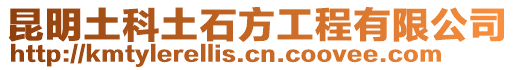 昆明土科土石方工程有限公司
http://kmtylerellis.cn.coovee.com